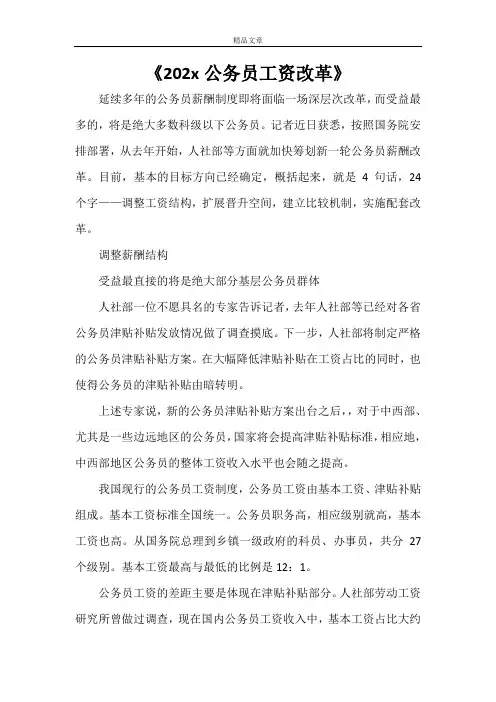 精品文章

《202x 公务员工资改革》

延续多年的公务员薪酬制度即将面临一场深层次改革，而受益最多的，将是绝大多数科级以下公务员。记者近日获悉，按照国务院安排部署，从去年开始，人社部等方面就加快筹划新一轮公务员薪酬改革。目前，基本的目标方向已经确定，概括起来，就是 4 句话，24 个字——调整工资结构，扩展晋升空间，建立比较机制，实施配套改革。

调整薪酬结构

受益最直接的将是绝大部分基层公务员群体

人社部一位不愿具名的专家告诉记者，去年人社部等已经对各省公务员津贴补贴发放情况做了调查摸底。下一步，人社部将制定严格的公务员津贴补贴方案。在大幅降低津贴补贴在工资占比的同时，也使得公务员的津贴补贴由暗转明。

上述专家说，新的公务员津贴补贴方案出台之后，，对于中西部、尤其是一些边远地区的公务员，国家将会提高津贴补贴标准，相应地，中西部地区公务员的整体工资收入水平也会随之提高。

我国现行的公务员工资制度，公务员工资由基本工资、津贴补贴组成。基本工资标准全国统一。公务员职务高，相应级别就高，基本工资也高。从国务院总理到乡镇一级政府的科员、办事员，共分 27 个级别。基本工资最高与最低的比例是 12：1。

公务员工资的差距主要是体现在津贴补贴部分。人社部劳动工资研究所曾做过调查，现在国内公务员工资收入中，基本工资占比大约